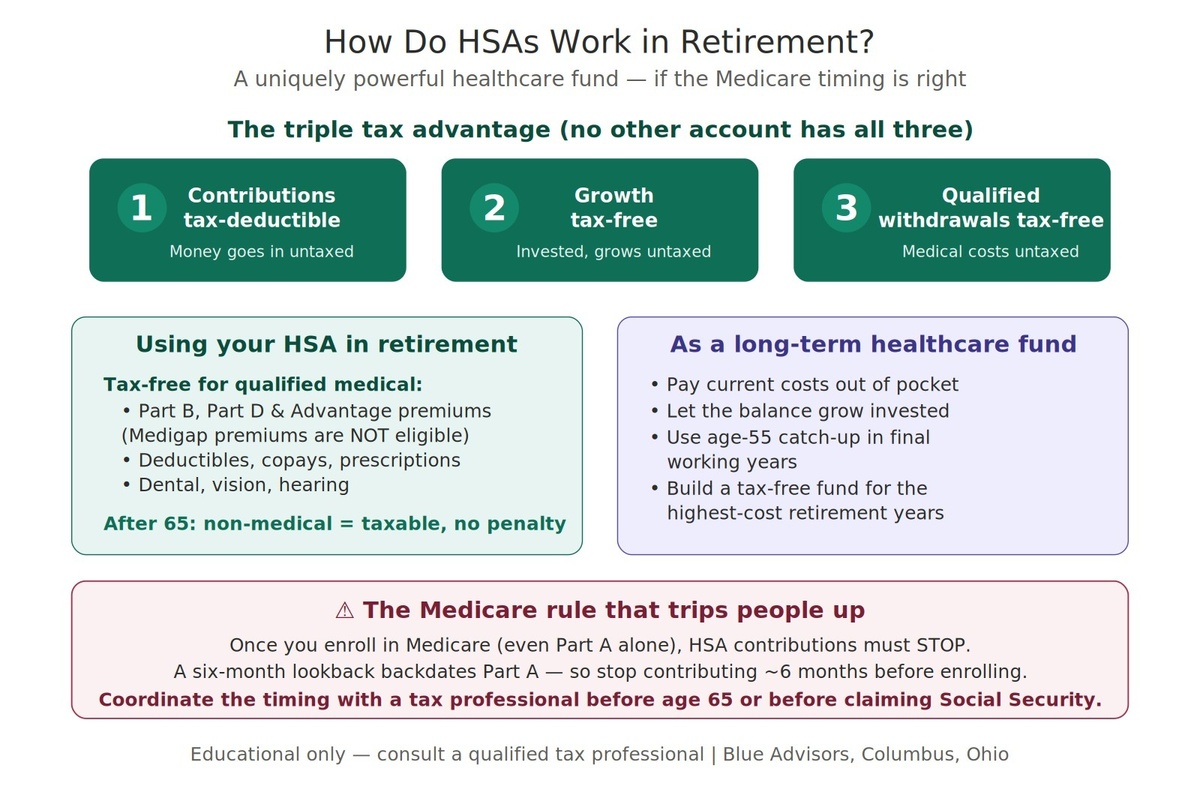 How Do HSAs Work in Retirement?

A uniquely powerful healthcare fund — if the Medicare timing is right

The triple tax advantage (no other account has all three)

1 Contributions tax-deductible
Money goes in untaxed

2 Growth tax-free
Invested, grows untaxed

3 Qualified withdrawals tax-free
Medical costs untaxed

Using your HSA in retirement

Tax-free for qualified medical:
• Part B, Part D & Advantage premiums (Medigap premiums are NOT eligible)
• Deductibles, copays, prescriptions
• Dental, vision, hearing

After 65: non-medical = taxable, no penalty

As a long-term healthcare fund

• Pay current costs out of pocket
• Let the balance grow invested
• Use age-55 catch-up in final working years
• Build a tax-free fund for the highest-cost retirement years

⚠ The Medicare rule that trips people up

Once you enroll in Medicare (even Part A alone), HSA contributions must STOP.
A six-month lookback backdates Part A — so stop contributing ~6 months before enrolling.
Coordinate the timing with a tax professional before age 65 or before claiming Social Security.

Educational only — consult a qualified tax professional | Blue Advisors, Columbus, Ohio